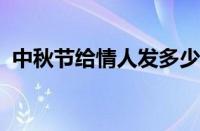 中秋节给情人发多少